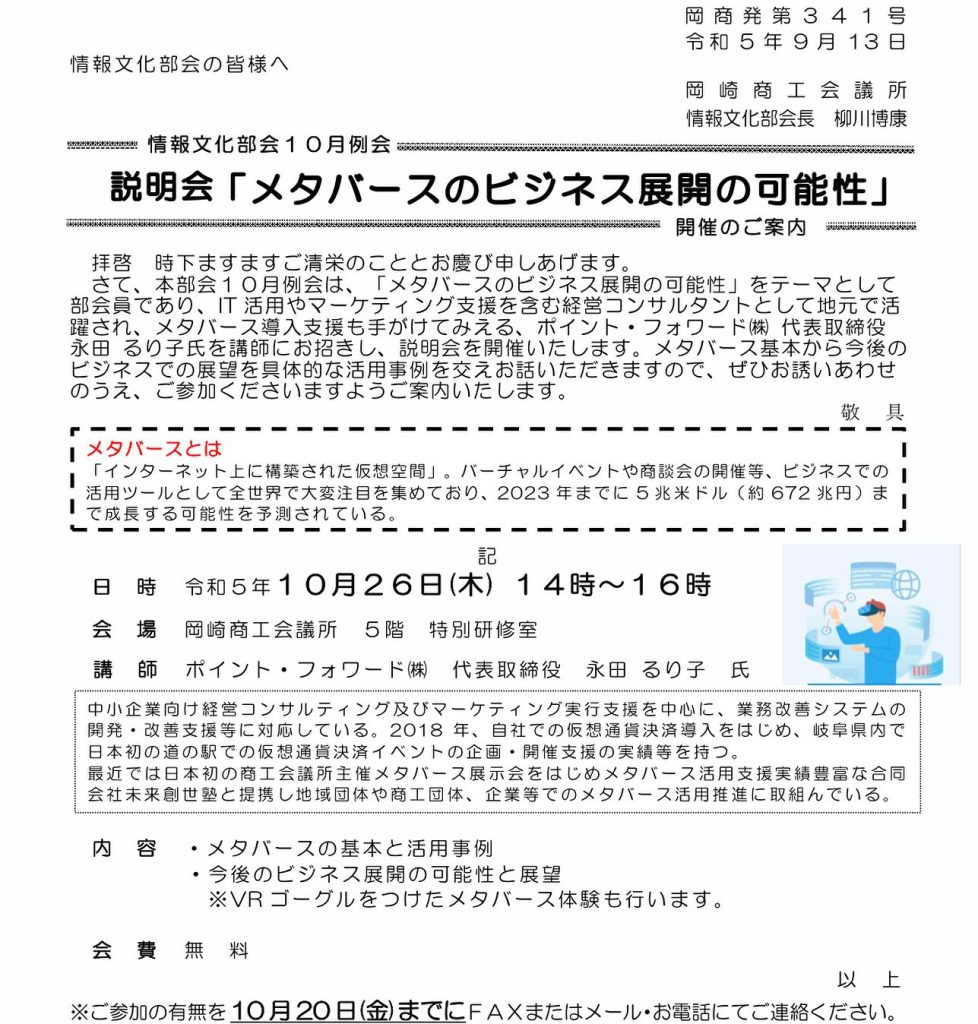 岡商発第３４１号
令和５年９月13日

情報文化部会の皆様へ

岡崎商工会議所
情報文化部会長　柳川博康

情報文化部会１０月例会

説明会「メタバースのビジネス展開の可能性」

開催のご案内

拝啓　時下ますますご清栄のこととお慶び申しあげます。
さて、本部会１０月例会は、「メタバースのビジネス展開の可能性」をテーマとして部会員であり、IT 活用やマーケティング支援を含む経営コンサルタントとして地元で活躍され、メタバース導入支援も手がけてみえる、ポイント・フォワード㈱ 代表取締役 永田 るり子氏を講師にお招きし、説明会を開催いたします。メタバース基本から今後のビジネスでの展望を具体的な活用事例を交えお話いただきますので、ぜひお誘いあわせのうえ、ご参加くださいますようご案内いたします。

敬　具

メタバースとは
「インターネット上に構築された仮想空間」。バーチャルイベントや商談会の開催等、ビジネスでの活用ツールとして全世界で大変注目を集めており、2023 年までに５兆米ドル（約 672 兆円）まで成長する可能性を予測されている。

記

日　時　令和５年１０月２６日(木)　１４時～１６時

会　場　岡崎商工会議所　５階　特別研修室

講　師　ポイント・フォワード㈱　代表取締役　永田 るり子　氏

中小企業向け経営コンサルティング及びマーケティング実行支援を中心に、業務改善システムの開発・改善支援等に対応している。2018 年、自社での仮想通貨決済導入をはじめ、岐阜県内で日本初の道の駅での仮想通貨決済イベントの企画・開催支援の実績等を持つ。
最近では日本初の商工会議所主催メタバース展示会をはじめメタバース活用支援実績豊富な合同会社未来創世塾と提携し地域団体や商工団体、企業等でのメタバース活用推進に取組んでいる。

内　容　・メタバースの基本と活用事例
・今後のビジネス展開の可能性と展望
※VR ゴーグルをつけたメタバース体験も行います。

会　費　無　料

以　上

※ご参加の有無を10月20日(金)までにＦＡＸまたはメール・お電話にてご連絡ください。